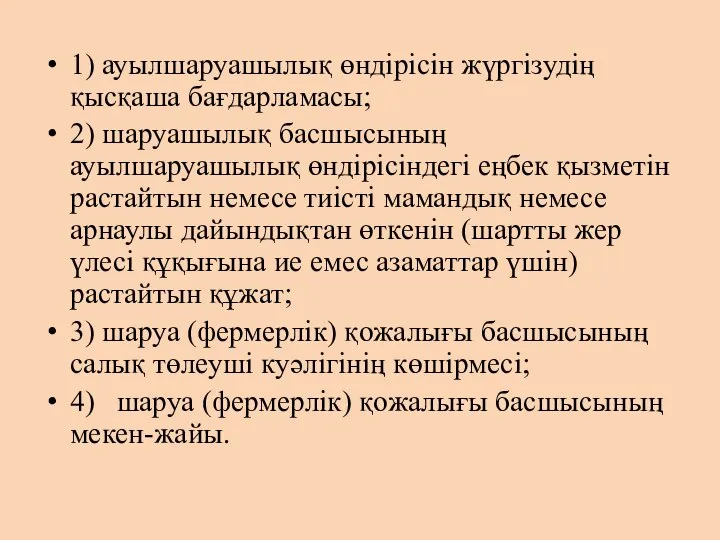 • 1) ауылшаруашылық өндірісін жүргізудің қысқаша бағдарламасы;

• 2) шаруашылық басшысының ауылшаруашылық өндірісіндегі еңбек қызметін растайтын немесе тиісті мамандық немесе арнаулы дайындықтан өткенін (шартты жер үлесі құқығына ие емес азаматтар үшін) растайтын құжат;

• 3) шаруа (фермерлік) қожалығы басшысының салық төлеуші куәлігінің көшірмесі;

• 4) шаруа (фермерлік) қожалығы басшысының мекен-жайы.